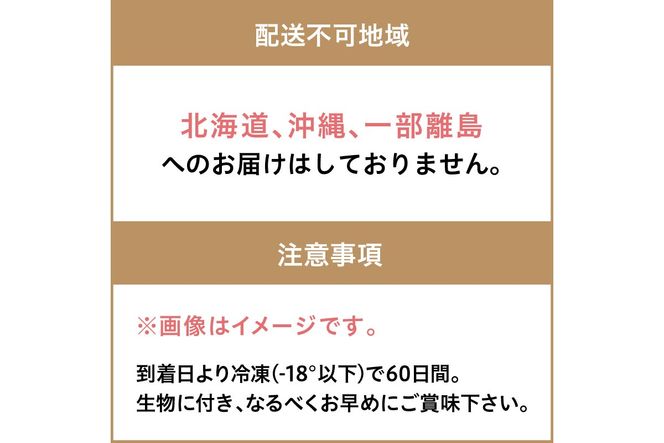 配送不可地域

北海道、沖縄、一部離島
へのお届けはしておりません。

注意事項

※画像はイメージです。

到着日より冷凍(-18°以下)で60日間。
生物に付き、なるべくお早めにご賞味下さい。